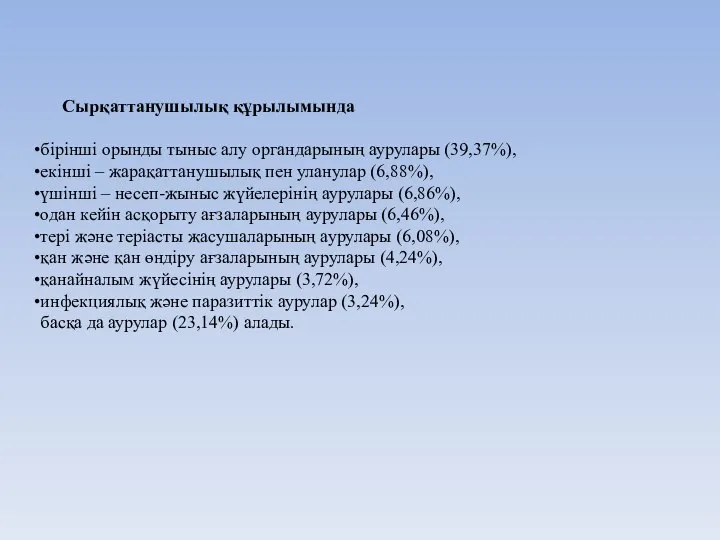 Сырқаттанушылық құрылымында

•бірінші орынды тыныс алу органдарының аурулары (39,37%),
•екінші – жарақаттанушылық пен уланулар (6,88%),
•үшінші – несеп-жыныс жүйелерінің аурулары (6,86%),
•одан кейін асқорыту ағзаларының аурулары (6,46%),
•тері және теріасты жасушаларының аурулары (6,08%),
•қан және қан өндіру ағзаларының аурулары (4,24%),
•қанайналым жүйесінің аурулары (3,72%),
•инфекциялық және паразиттік аурулар (3,24%),
басқа да аурулар (23,14%) алады.